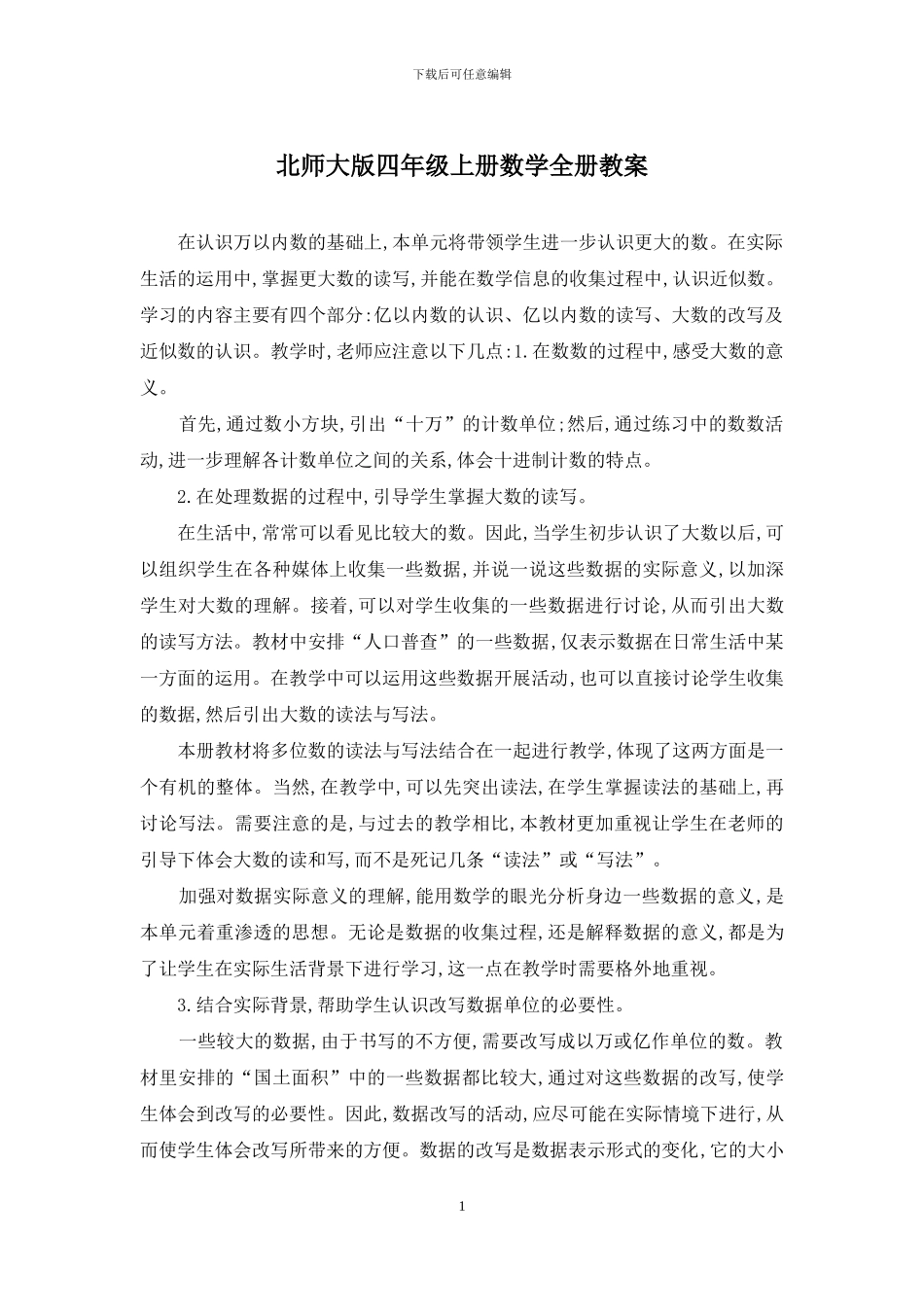 下载后可任意编辑

北师大版四年级上册数学全册教案

在认识万以内数的基础上,本单元将带领学生进一步认识更大的数。在实际生活的运用中,掌握更大数的读写,并能在数学信息的收集过程中,认识近似数。学习的内容主要有四个部分:亿以内数的认识、亿以内数的读写、大数的改写及近似数的认识。教学时,老师应注意以下几点:1.在数数的过程中,感受大数的意义。

首先,通过数小方块,引出“十万”的计数单位;然后,通过练习中的数数活动,进一步理解各计数单位之间的关系,体会十进制计数的特点。

2.在处理数据的过程中,引导学生掌握大数的读写。

在生活中,常常可以看见比较大的数。因此,当学生初步认识了大数以后,可以组织学生在各种媒体上收集一些数据,并说一说这些数据的实际意义,以加深学生对大数的理解。接着,可以对学生收集的一些数据进行讨论,从而引出大数的读写方法。教材中安排“人口普查”的一些数据,仅表示数据在日常生活中某一方面的运用。在教学中可以运用这些数据开展活动,也可以直接讨论学生收集的数据,然后引出大数的读法与写法。

本册教材将多位数的读法与写法结合在一起进行教学,体现了这两方面是一个有机的整体。当然,在教学中,可以先突出读法,在学生掌握读法的基础上,再讨论写法。需要注意的是,与过去的教学相比,本教材更加重视让学生在老师的引导下体会大数的读和写,而不是死记几条“读法”或“写法”。

加强对数据实际意义的理解,能用数学的眼光分析身边一些数据的意义,是本单元着重渗透的思想。无论是数据的收集过程,还是解释数据的意义,都是为了让学生在实际生活背景下进行学习,这一点在教学时需要格外地重视。

3.结合实际背景,帮助学生认识改写数据单位的必要性。

一些较大的数据,由于书写的不方便,需要改写成以万或亿作单位的数。教材里安排的“国土面积”中的一些数据都比较大,通过对这些数据的改写,使学生体会到改写的必要性。因此,数据改写的活动,应尽可能在实际情境下进行,从而使学生体会改写所带来的方便。数据的改写是数据表示形式的变化,它的大小

1